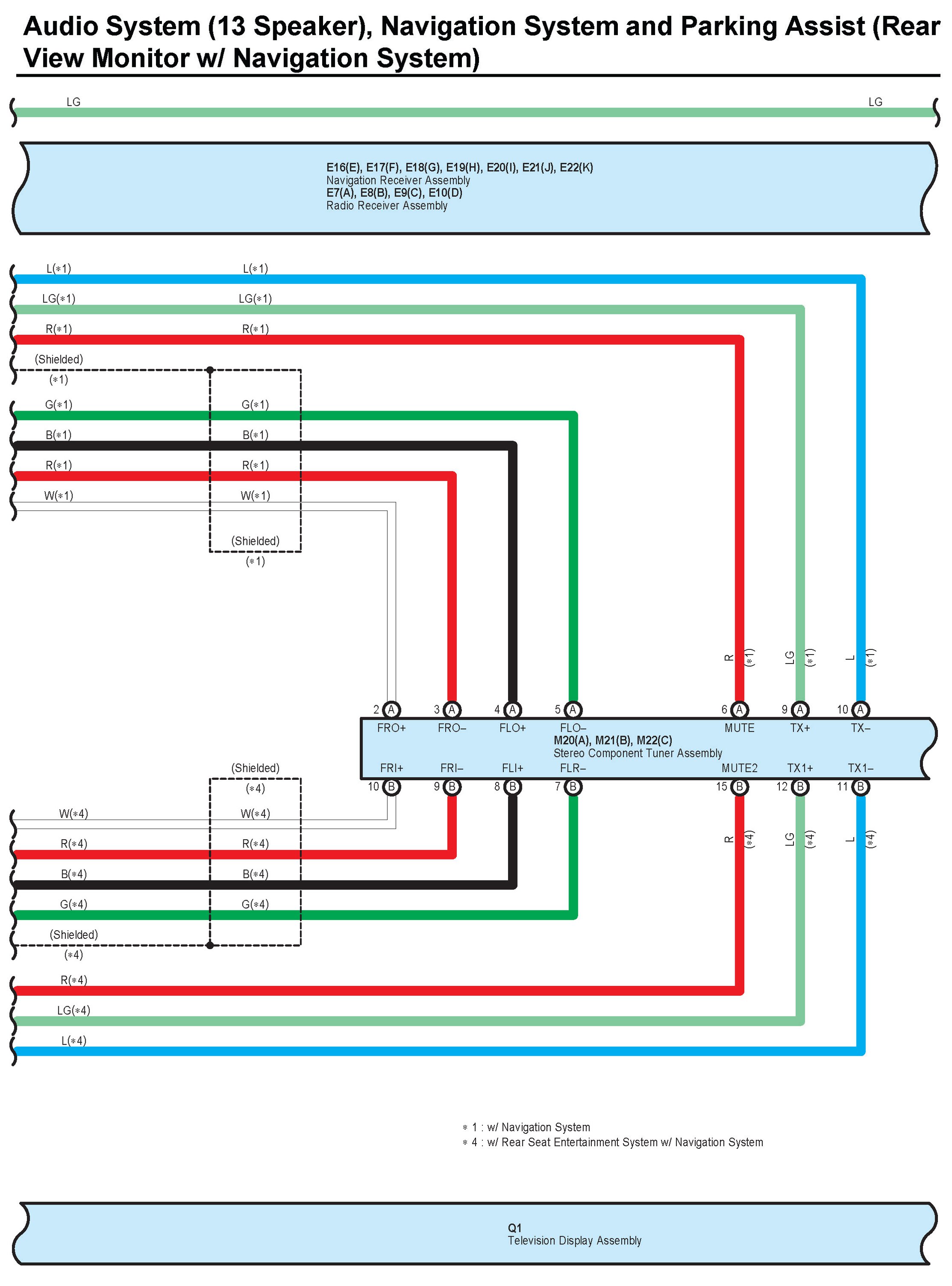 Audio System (13 Speaker), Navigation System and Parking Assist (Rear View Monitor w/ Navigation System)

LG LG

E16(E), E17(F), E18(G), E19(H), E20(I), E21(J), E22(K)
Navigation Receiver Assembly
E7(A), E8(B), E9(C), E10(D)
Radio Receiver Assembly

L(∗1) L(∗1)
LG(∗1) LG(∗1)
R(∗1) R(∗1)
(Shielded)
(∗1)
G(∗1) G(∗1)
B(∗1) B(∗1)
R(∗1) R(∗1)
W(∗1) W(∗1)
(Shielded)
(∗1)

R (∗1) LG (∗1) L (∗1)

2 A 3 A 4 A 5 A 6 A 9 A 10 A
FRO+ FRO– FLO+ FLO– MUTE TX+ TX–
M20(A), M21(B), M22(C)
Stereo Component Tuner Assembly
FRI+ FRI– FLI+ FLR– MUTE2 TX1+ TX1–
10 B 9 B 8 B 7 B 15 B 12 B 11 B

(Shielded)
(∗4)
W(∗4) W(∗4)
R(∗4) R(∗4)
B(∗4) B(∗4)
G(∗4) G(∗4)
(Shielded)
(∗4)

R (∗4) LG (∗4) L (∗4)

R(∗4)
LG(∗4)
L(∗4)

∗ 1 : w/ Navigation System
∗ 4 : w/ Rear Seat Entertainment System w/ Navigation System

Q1
Television Display Assembly